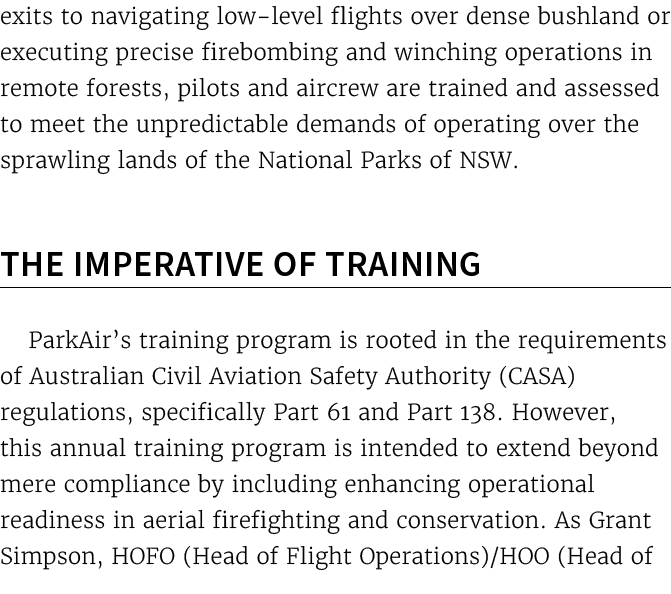 exits to navigating low-level flights over dense bushland or executing precise firebombing and winching operations in remote forests, pilots and aircrew are trained and assessed to meet the unpredictable demands of operating over the sprawling lands of the National Parks of NSW.

THE IMPERATIVE OF TRAINING

ParkAir's training program is rooted in the requirements of Australian Civil Aviation Safety Authority (CASA) regulations, specifically Part 61 and Part 138. However, this annual training program is intended to extend beyond mere compliance by including enhancing operational readiness in aerial firefighting and conservation. As Grant Simpson, HOFO (Head of Flight Operations)/HOO (Head of